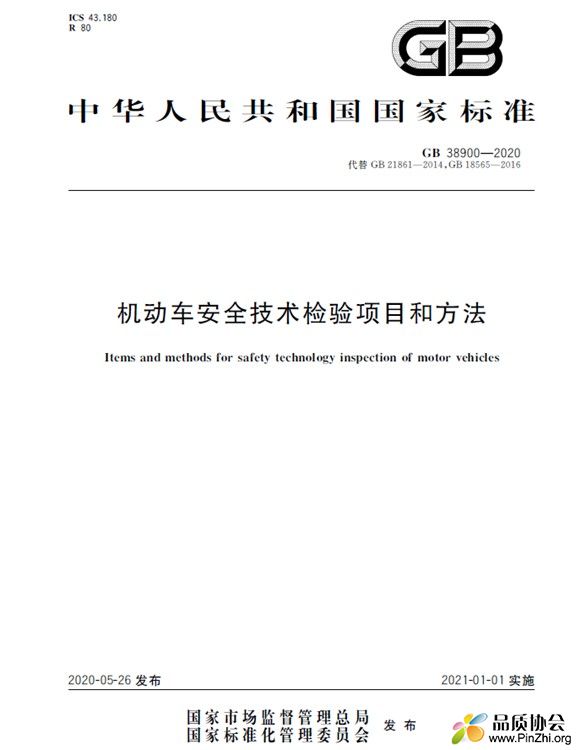 ICS 43.180
R 80

GB

中华人民共和国国家标准

GB 38900—2020
代替 GB 21861—2014,GB 18565—2016

机动车安全技术检验项目和方法

Items and methods for safety technology inspection of motor vehicles

2020-05-26 发布

2021-01-01 实施

国家市场监督管理总局
国家标准化管理委员会
发布

品质协会
www.PinZhi.org